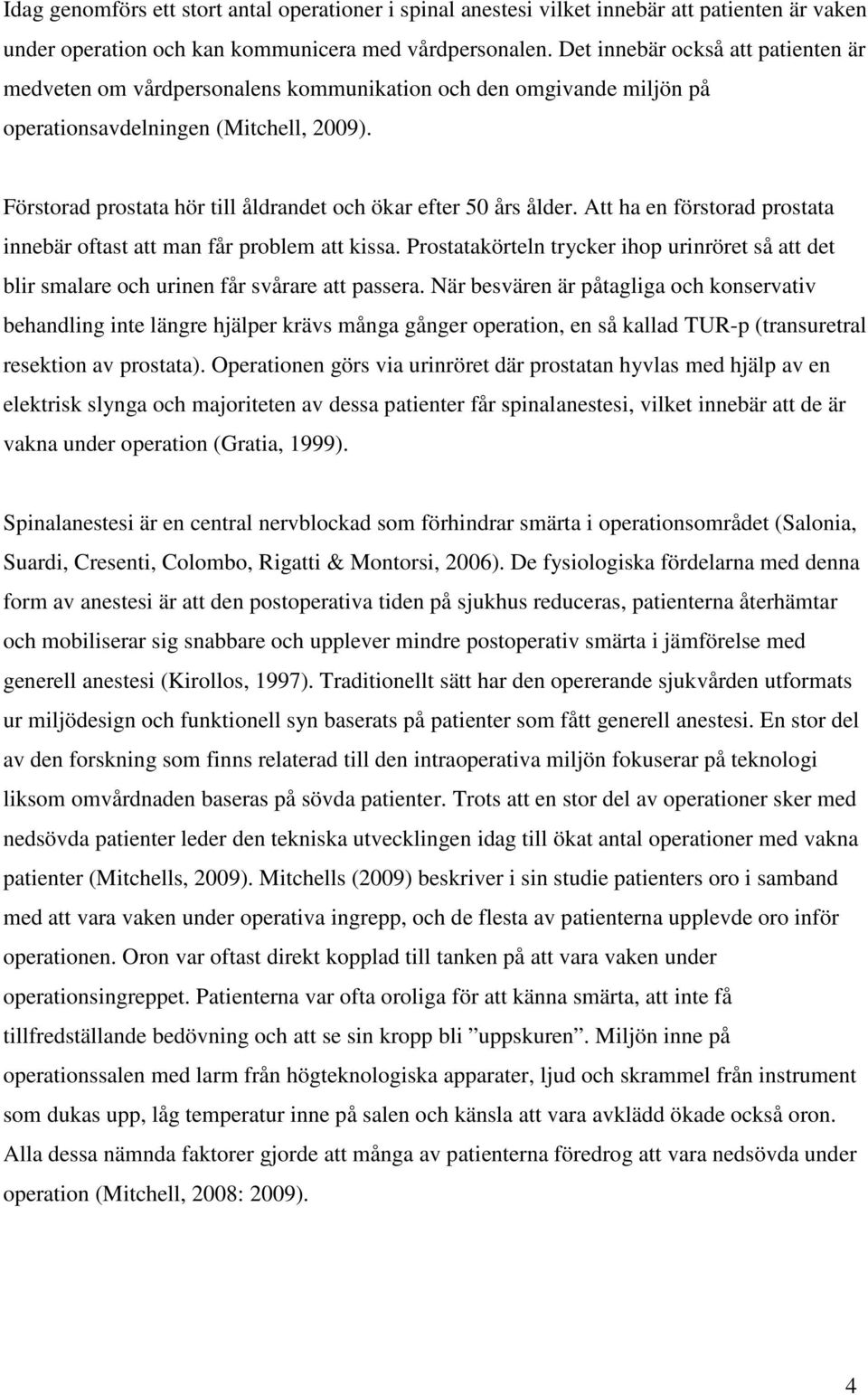 Idag genomförs ett stort antal operationer i spinal anestesi vilket innebär att patienten är vaken under operation och kan kommunicera med vårdpersonalen. Det innebär också att patienten är medveten om vårdpersonalens kommunikation och den omgivande miljön på operationsavdelningen (Mitchell, 2009).

Förstorad prostata hör till åldrandet och ökar efter 50 års ålder. Att ha en förstorad prostata innebär oftast att man får problem att kissa. Prostatakörteln trycker ihop urinröret så att det blir smalare och urinen får svårare att passera. När besvären är påtagliga och konservativ behandling inte längre hjälper krävs många gånger operation, en så kallad TUR-p (transuretral resektion av prostata). Operationen görs via urinröret där prostatan hyvlas med hjälp av en elektrisk slynga och majoriteten av dessa patienter får spinalanestesi, vilket innebär att de är vakna under operation (Gratia, 1999).

Spinalanestesi är en central nervblockad som förhindrar smärta i operationsområdet (Salonia, Suardi, Cresenti, Colombo, Rigatti & Montorsi, 2006). De fysiologiska fördelarna med denna form av anestesi är att den postoperativa tiden på sjukhus reduceras, patienterna återhämtar och mobiliserar sig snabbare och upplever mindre postoperativ smärta i jämförelse med generell anestesi (Kirollos, 1997). Traditionellt sätt har den opererande sjukvården utformats ur miljödesign och funktionell syn baserats på patienter som fått generell anestesi. En stor del av den forskning som finns relaterad till den intraoperativa miljön fokuserar på teknologi liksom omvårdnaden baseras på sövda patienter. Trots att en stor del av operationer sker med nedsövda patienter leder den tekniska utvecklingen idag till ökat antal operationer med vakna patienter (Mitchells, 2009). Mitchells (2009) beskriver i sin studie patienters oro i samband med att vara vaken under operativa ingrepp, och de flesta av patienterna upplevde oro inför operationen. Oron var oftast direkt kopplad till tanken på att vara vaken under operationsingreppet. Patienterna var ofta oroliga för att känna smärta, att inte få tillfredställande bedövning och att se sin kropp bli ”uppskuren”. Miljön inne på operationssalen med larm från högteknologiska apparater, ljud och skrammel från instrument som dukas upp, låg temperatur inne på salen och känsla att vara avklädd ökade också oron. Alla dessa nämnda faktorer gjorde att många av patienterna föredrog att vara nedsövda under operation (Mitchell, 2008: 2009).

4